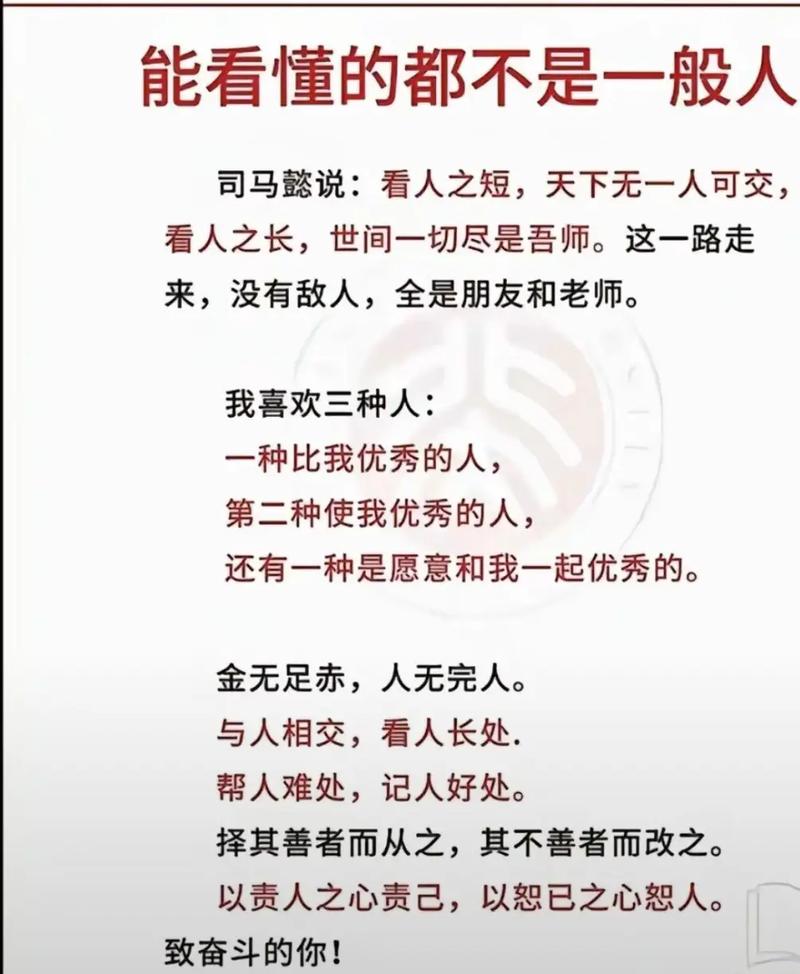 能看懂的都不是一般人

司马懿说：看人之短，天下无一人可交，看人之长，世间一切尽是吾师。这一路走来，没有敌人，全是朋友和老师。

我喜欢三种人：
一种比我优秀的人，
第二种使我优秀的人，
还有一种是愿意和我一起优秀的。

金无足赤，人无完人。
与人相交，看人长处.
帮人难处，记人好处。
择其善者而从之，其不善者而改之。
以责人之心责己，以恕已之心恕人。
致奋斗的你！